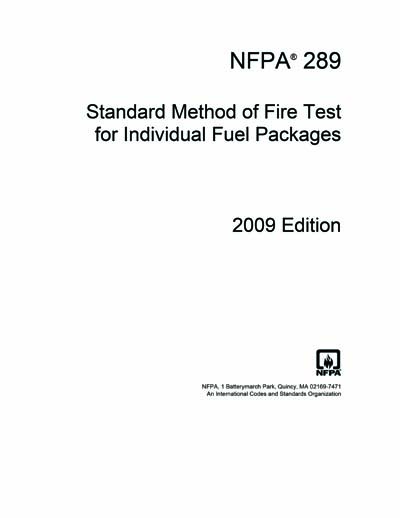 NFPA® 289

Standard Method of Fire Test for Individual Fuel Packages

2009 Edition

NFPA

NFPA, 1 Batterymarch Park, Quincy, MA 02169-7471
An International Codes and Standards Organization